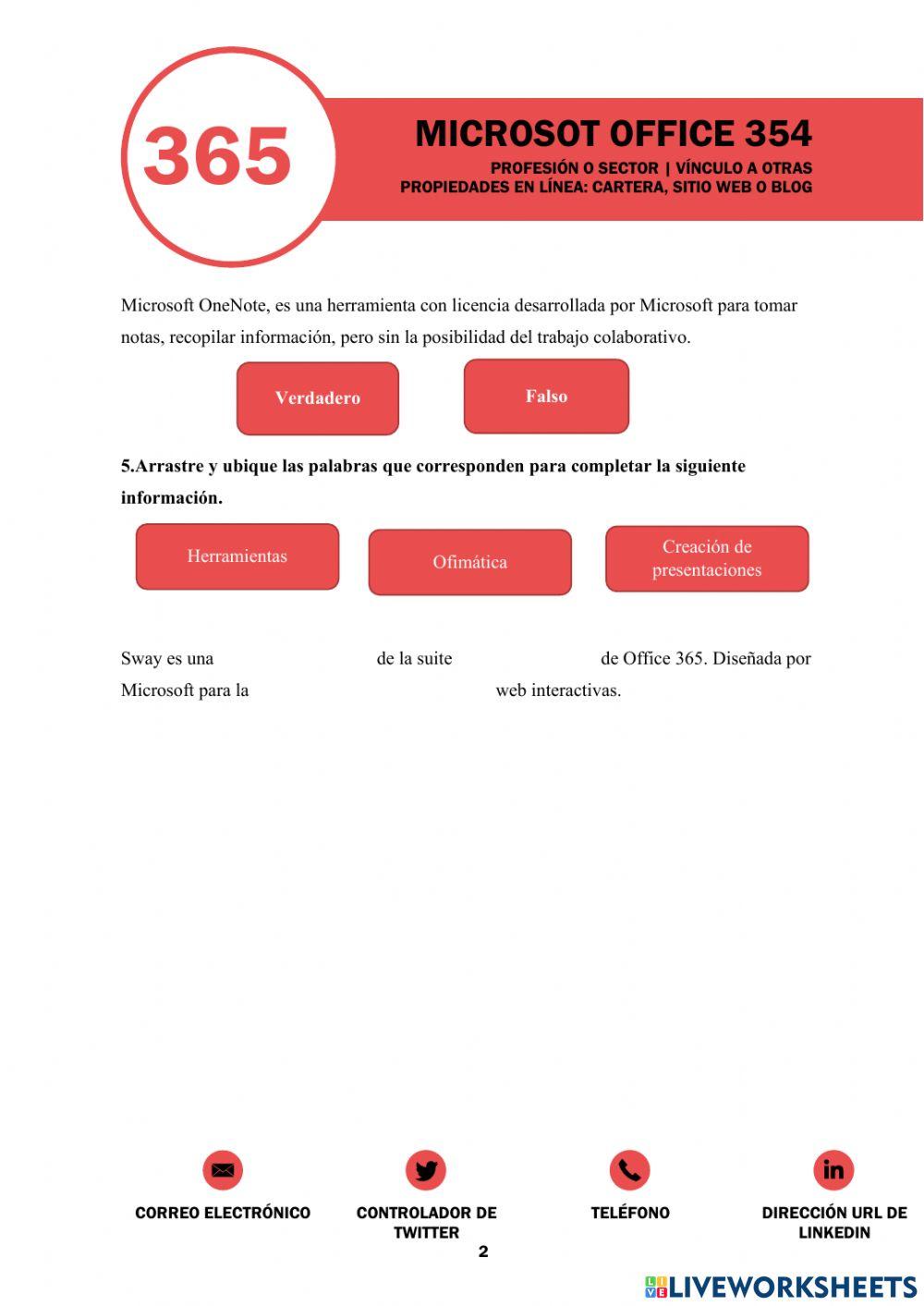 365

MICROSOT OFFICE 354

PROFESIÓN O SECTOR | VÍNCULO A OTRAS PROPIEDADES EN LÍNEA: CARTERA, SITIO WEB O BLOG

Microsoft OneNote, es una herramienta con licencia desarrollada por Microsoft para tomar notas, recopilar información, pero sin la posibilidad del trabajo colaborativo.

Verdadero

Falso

5.Arrastre y ubique las palabras que corresponden para completar la siguiente información.

Herramientas

Ofimática

Creación de presentaciones

Sway es una de la suite de Office 365. Diseñada por Microsoft para la web interactivas.

CORREO ELECTRÓNICO

CONTROLADOR DE TWITTER

TELÉFONO

DIRECCIÓN URL DE LINKEDIN

2

LIVEWORKSHEETS